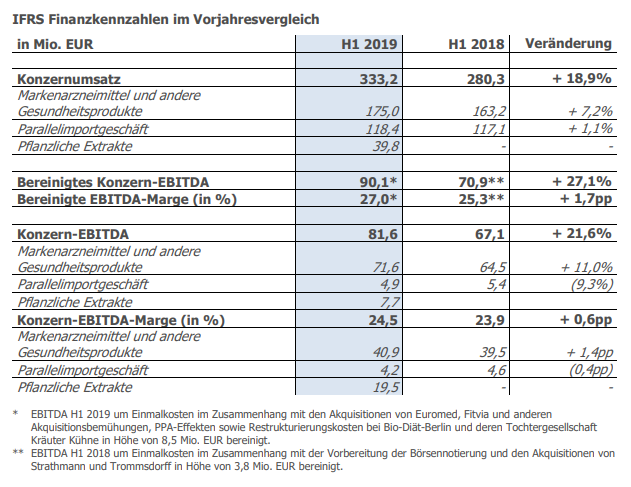 IFRS Finanzkennzahlen im Vorjahresvergleich

| in Mio. EUR | H1 2019 | H1 2018 | Veränderung |
|---|---|---|---|
| | | | |
| Konzernumsatz | 333,2 | 280,3 | + 18,9% |
| Markenarzneimittel und andere Gesundheitsprodukte | 175,0 | 163,2 | + 7,2% |
| Parallelimportgeschäft | 118,4 | 117,1 | + 1,1% |
| Pflanzliche Extrakte | 39,8 | - | - |
| | | | |
| Bereinigtes Konzern-EBITDA | 90,1* | 70,9** | + 27,1% |
| Bereinigte EBITDA-Marge (in %) | 27,0* | 25,3** | + 1,7pp |
| | | | |
| Konzern-EBITDA | 81,6 | 67,1 | + 21,6% |
| Markenarzneimittel und andere Gesundheitsprodukte | 71,6 | 64,5 | + 11,0% |
| Parallelimportgeschäft | 4,9 | 5,4 | (9,3%) |
| Pflanzliche Extrakte | 7,7 | | |
| Konzern-EBITDA-Marge (in %) | 24,5 | 23,9 | + 0,6pp |
| Markenarzneimittel und andere Gesundheitsprodukte | 40,9 | 39,5 | + 1,4pp |
| Parallelimportgeschäft | 4,2 | 4,6 | (0,4pp) |
| Pflanzliche Extrakte | 19,5 | - | - |

* EBITDA H1 2019 um Einmalkosten im Zusammenhang mit den Akquisitionen von Euromed, Fitvia und anderen Akquisitionsbemühungen, PPA-Effekten sowie Restrukturierungskosten bei Bio-Diät-Berlin und deren Tochtergesellschaft Kräuter Kühne in Höhe von 8,5 Mio. EUR bereinigt.

** EBITDA H1 2018 um Einmalkosten im Zusammenhang mit der Vorbereitung der Börsennotierung und den Akquisitionen von Strathmann und Trommsdorff in Höhe von 3,8 Mio. EUR bereinigt.